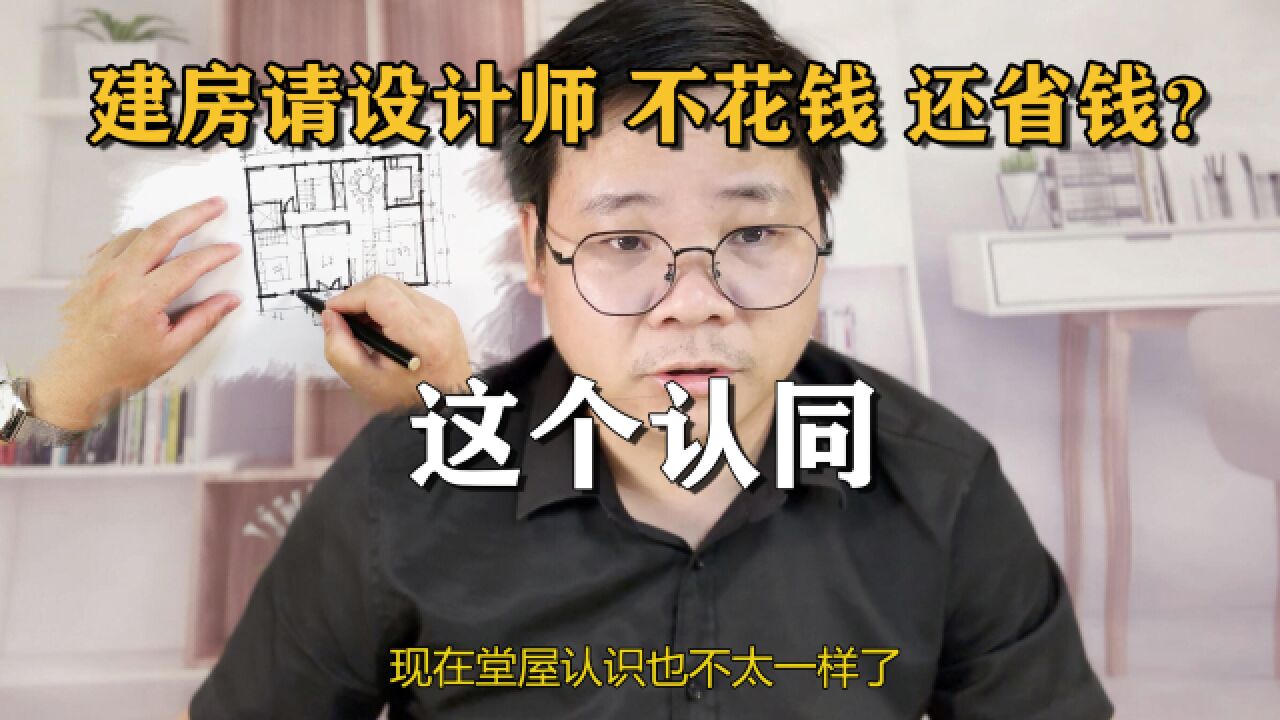 建房请设计师 不花钱 还省钱?

这个认同

现在堂屋认识也不太一样了